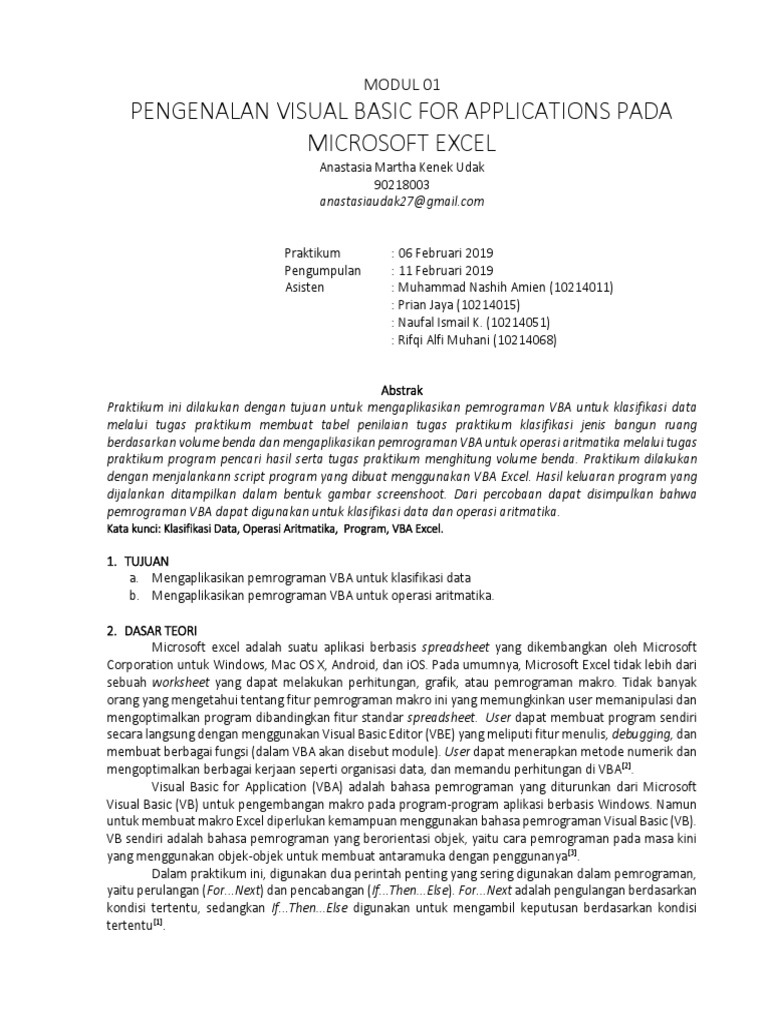 MODUL 01
PENGENALAN VISUAL BASIC FOR APPLICATIONS PADA MICROSOFT EXCEL
Anastasia Martha Kenek Udak
90218003
anastasiaudak27@gmail.com

Praktikum : 06 Februari 2019
Pengumpulan : 11 Februari 2019
Asisten : Muhammad Nashih Amien (10214011)
: Prian Jaya (10214015)
: Naufal Ismail K. (10214051)
: Rifqi Alfi Muhani (10214068)

Abstrak
Praktikum ini dilakukan dengan tujuan untuk mengaplikasikan pemrograman VBA untuk klasifikasi data melalui tugas praktikum membuat tabel penilaian tugas praktikum klasifikasi jenis bangun ruang berdasarkan volume benda dan mengaplikasikan pemrograman VBA untuk operasi aritmatika melalui tugas praktikum program pencari hasil serta tugas praktikum menghitung volume benda. Praktikum dilakukan dengan menjalankann script program yang dibuat menggunakan VBA Excel. Hasil keluaran program yang dijalankan ditampilkan dalam bentuk gambar screenshoot. Dari percobaan dapat disimpulkan bahwa pemrograman VBA dapat digunakan untuk klasifikasi data dan operasi aritmatika.
Kata kunci: Klasifikasi Data, Operasi Aritmatika, Program, VBA Excel.

1. TUJUAN
a. Mengaplikasikan pemrograman VBA untuk klasifikasi data
b. Mengaplikasikan pemrograman VBA untuk operasi aritmatika.

2. DASAR TEORI
Microsoft excel adalah suatu aplikasi berbasis spreadsheet yang dikembangkan oleh Microsoft Corporation untuk Windows, Mac OS X, Android, dan iOS. Pada umumnya, Microsoft Excel tidak lebih dari sebuah worksheet yang dapat melakukan perhitungan, grafik, atau pemrograman makro. Tidak banyak orang yang mengetahui tentang fitur pemrograman makro ini yang memungkinkan user memanipulasi dan mengoptimalkan program dibandingkan fitur standar spreadsheet. User dapat membuat program sendiri secara langsung dengan menggunakan Visual Basic Editor (VBE) yang meliputi fitur menulis, debugging, dan membuat berbagai fungsi (dalam VBA akan disebut module). User dapat menerapkan metode numerik dan mengoptimalkan berbagai kerjaan seperti organisasi data, dan memandu perhitungan di VBA$^{[2]}$.
Visual Basic for Application (VBA) adalah bahasa pemrograman yang diturunkan dari Microsoft Visual Basic (VB) untuk pengembangan makro pada program-program aplikasi berbasis Windows. Namun untuk membuat makro Excel diperlukan kemampuan menggunakan bahasa pemrograman Visual Basic (VB). VB sendiri adalah bahasa pemrograman yang berorientasi objek, yaitu cara pemrograman pada masa kini yang menggunakan objek-objek untuk membuat antaramuka dengan penggunanya$^{[3]}$.
Dalam praktikum ini, digunakan dua perintah penting yang sering digunakan dalam pemrograman, yaitu perulangan (For...Next) dan pencabangan (If...Then...Else). For...Next adalah pengulangan berdasarkan kondisi tertentu, sedangkan If...Then...Else digunakan untuk mengambil keputusan berdasarkan kondisi tertentu$^{[1]}$.